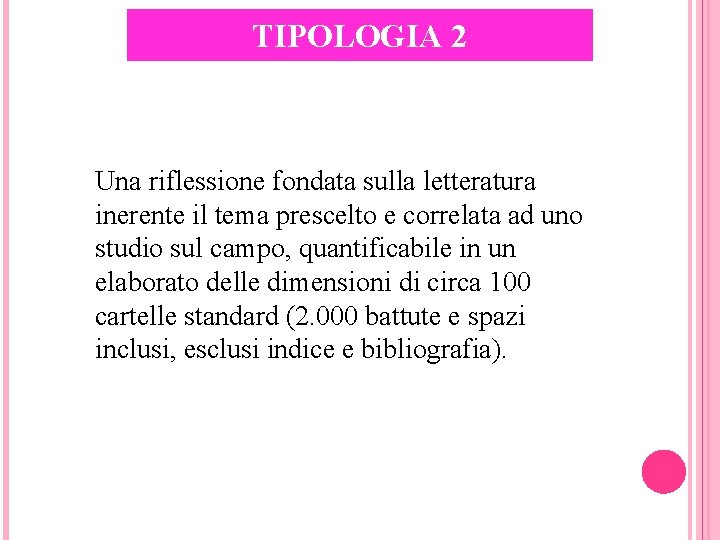 TIPOLOGIA 2

Una riflessione fondata sulla letteratura inerente il tema prescelto e correlata ad uno studio sul campo, quantificabile in un elaborato delle dimensioni di circa 100 cartelle standard (2.000 battute e spazi inclusi, esclusi indice e bibliografia).